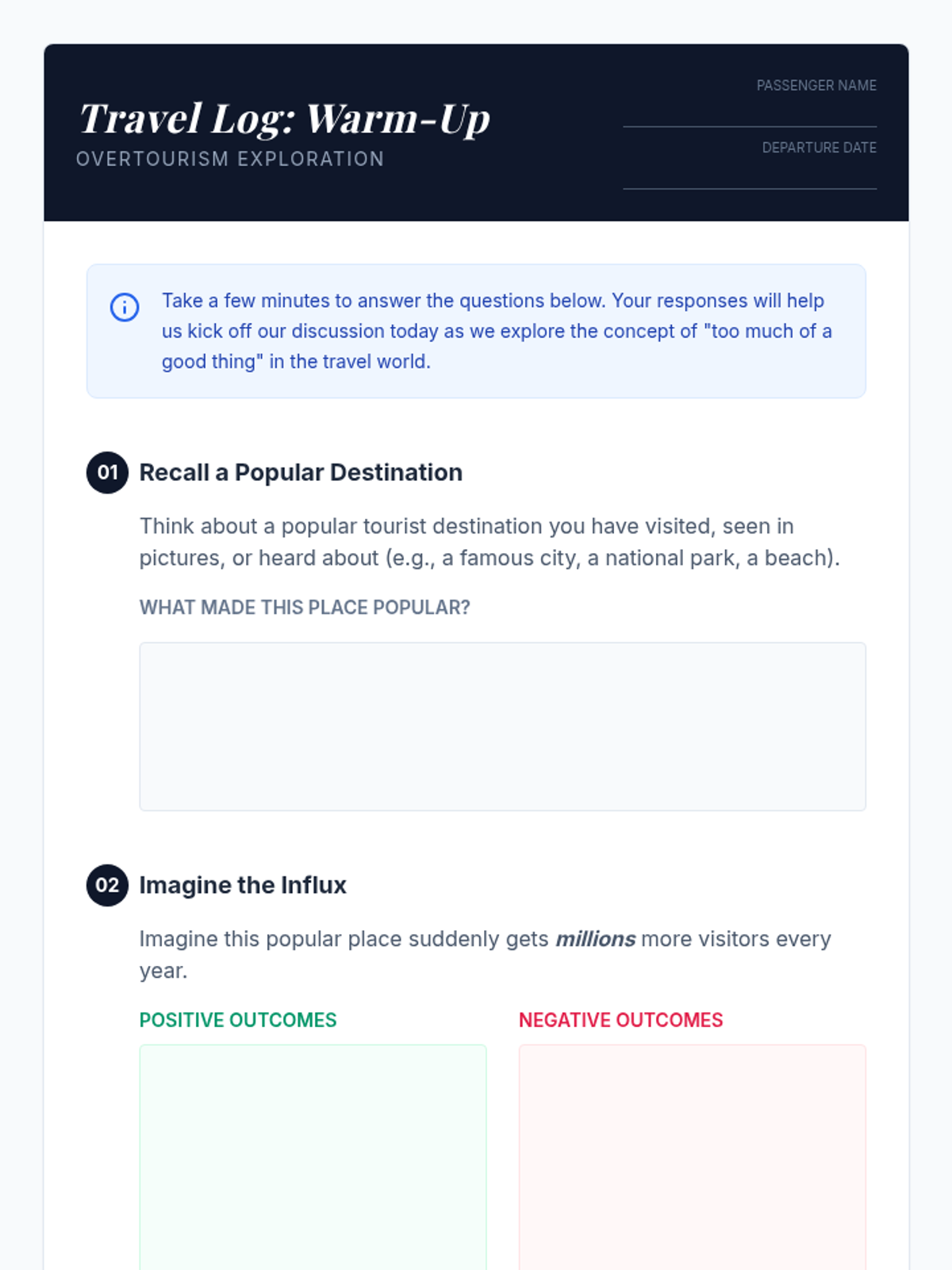 Travel Log: Warm-Up
OVERTOURISM EXPLORATION

PASSENGER NAME
____

DEPARTURE DATE
____

Take a few minutes to answer the questions below. Your responses will help us kick off our discussion today as we explore the concept of "too much of a good thing" in the travel world.

01 Recall a Popular Destination

Think about a popular tourist destination you have visited, seen in pictures, or heard about (e.g., a famous city, a national park, a beach).

WHAT MADE THIS PLACE POPULAR?

02 Imagine the Influx

Imagine this popular place suddenly gets millions more visitors every year.

POSITIVE OUTCOMES

NEGATIVE OUTCOMES